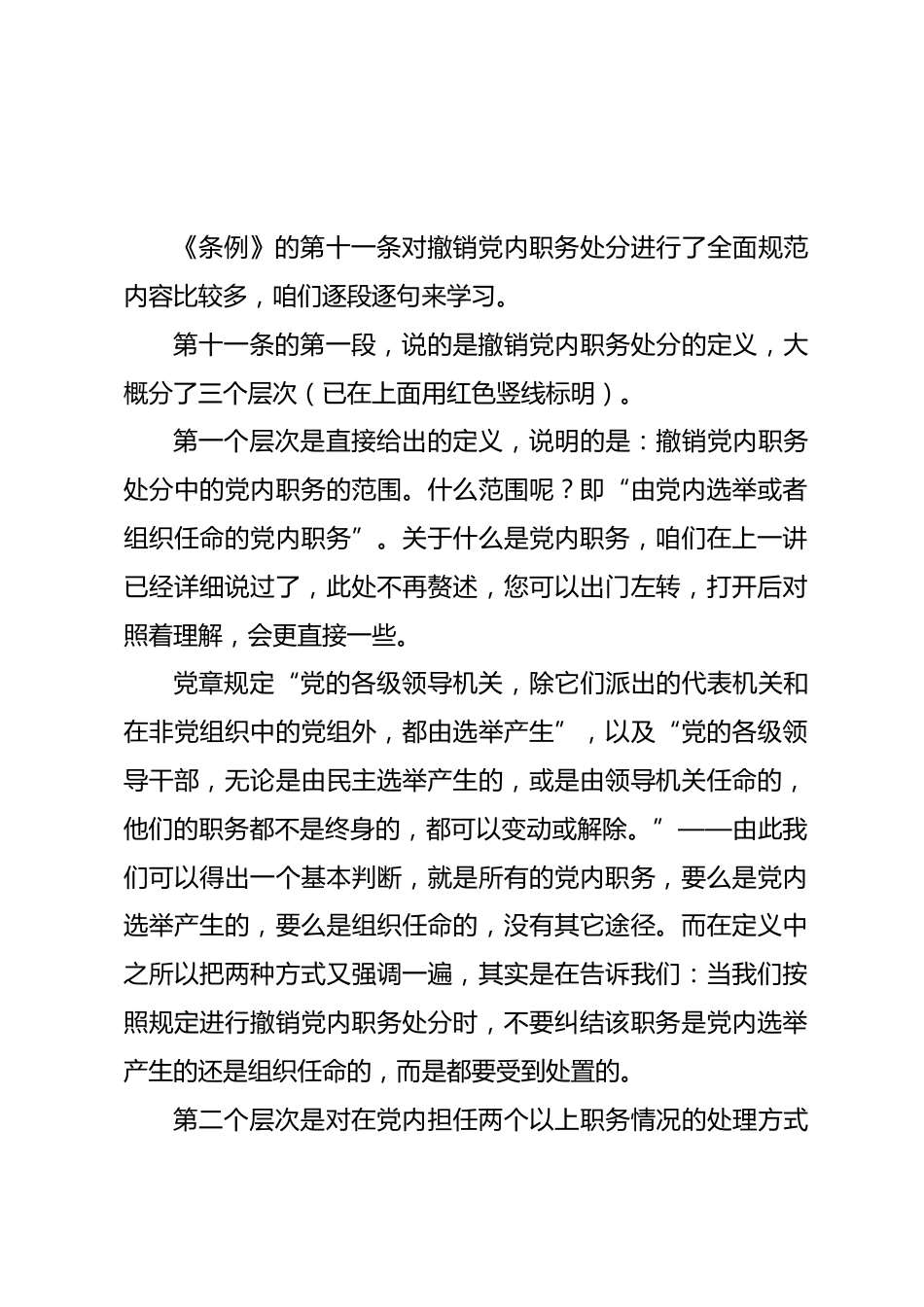 《条例》的第十一条对撤销党内职务处分进行了全面规范内容比较多，咱们逐段逐句来学习。

第十一条的第一段，说的是撤销党内职务处分的定义，大概分了三个层次（已在上面用红色竖线标明）。

第一个层次是直接给出的定义，说明的是：撤销党内职务处分中的党内职务的范围。什么范围呢？即“由党内选举或者组织任命的党内职务”。关于什么是党内职务，咱们在上一讲已经详细说过了，此处不再赘述，您可以出门左转，打开后对照着理解，会更直接一些。

党章规定“党的各级领导机关，除它们派出的代表机关和在非党组织中的党组外，都由选举产生”，以及“党的各级领导干部，无论是由民主选举产生的，或是由领导机关任命的，他们的职务都不是终身的，都可以变动或解除。”——由此我们可以得出一个基本判断，就是所有的党内职务，要么是党内选举产生的，要么是组织任命的，没有其它途径。而在定义中之所以把两种方式又强调一遍，其实是在告诉我们：当我们按照规定进行撤销党内职务处分时，不要纠结该职务是党内选举产生的还是组织任命的，而是都要受到处置的。

第二个层次是对在党内担任两个以上职务情况的处理方式